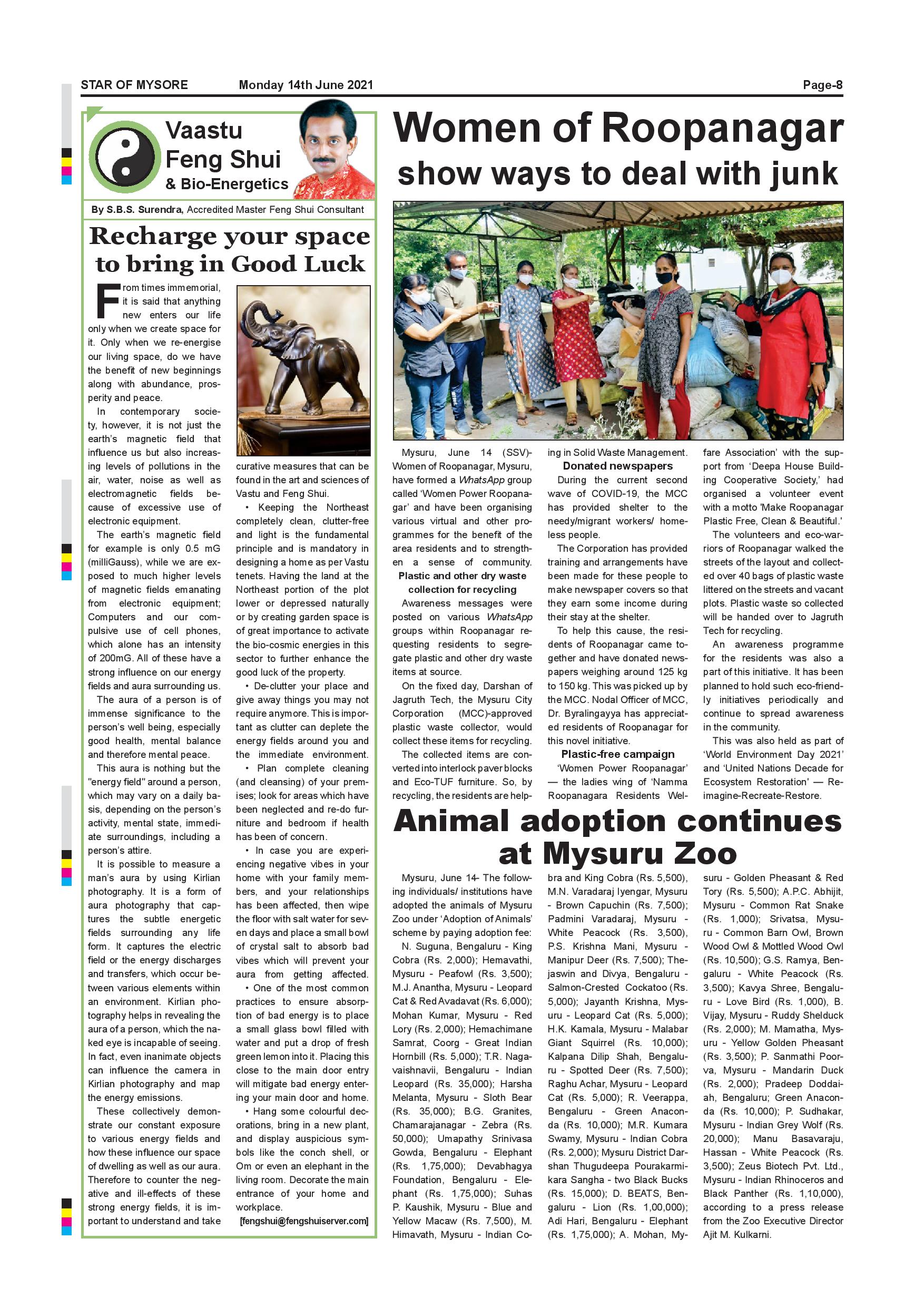 STAR OF MYSORE Monday 14th June 2021 Page-8

Vaastu Feng Shui & Bio-Energetics

By S.B.S. Surendra, Accredited Master Feng Shui Consultant

Recharge your space to bring in Good Luck

From times immemorial, it is said that anything new enters our life only when we create space for it. Only when we re-energise our living space, do we have the benefit of new beginnings along with abundance, prosperity and peace.

In contemporary society, however, it is not just the earth's magnetic field that influence us but also increasing levels of pollutions in the air, water, noise as well as electromagnetic fields because of excessive use of electronic equipment.

The earth's magnetic field for example is only 0.5 mG (milliGauss), while we are exposed to much higher levels of magnetic fields emanating from electronic equipment; Computers and our compulsive use of cell phones, which alone has an intensity of 200mG. All of these have a strong influence on our energy fields and aura surrounding us.

The aura of a person is of immense significance to the person's well being, especially good health, mental balance and therefore mental peace.

This aura is nothing but the "energy field" around a person, which may vary on a daily basis, depending on the person's activity, mental state, immediate surroundings, including a person's attire.

It is possible to measure a man's aura by using Kirlian photography. It is a form of aura photography that captures the subtle energetic fields surrounding any life form. It captures the electric field or the energy discharges and transfers, which occur between various elements within an environment. Kirlian photography helps in revealing the aura of a person, which the naked eye is incapable of seeing. In fact, even inanimate objects can influence the camera in Kirlian photography and map the energy emissions.

These collectively demonstrate our constant exposure to various energy fields and how these influence our space of dwelling as well as our aura. Therefore to counter the negative and ill-effects of these strong energy fields, it is important to understand and take curative measures that can be found in the art and sciences of Vastu and Feng Shui.

• Keeping the Northeast completely clean, clutter-free and light is the fundamental principle and is mandatory in designing a home as per Vastu tenets. Having the land at the Northeast portion of the plot lower or depressed naturally or by creating garden space is of great importance to activate the bio-cosmic energies in this sector to further enhance the good luck of the property.

• De-clutter your place and give away things you may not require anymore. This is important as clutter can deplete the energy fields around you and the immediate environment.

• Plan complete cleaning (and cleansing) of your premises; look for areas which have been neglected and re-do furniture and bedroom if health has been of concern.

• In case you are experiencing negative vibes in your home with your family members, and your relationships has been affected, then wipe the floor with salt water for seven days and place a small bowl of crystal salt to absorb bad vibes which will prevent your aura from getting affected.

• One of the most common practices to ensure absorption of bad energy is to place a small glass bowl filled with water and put a drop of fresh green lemon into it. Placing this close to the main door entry will mitigate bad energy entering your main door and home.

• Hang some colourful decorations, bring in a new plant, and display auspicious symbols like the conch shell, or Om or even an elephant in the living room. Decorate the main entrance of your home and workplace.

[fengshui@fengshuiserver.com]

Women of Roopanagar show ways to deal with junk

Mysuru, June 14 (SSV)- Women of Roopanagar, Mysuru, have formed a WhatsApp group called 'Women Power Roopanagar' and have been organising various virtual and other programmes for the benefit of the area residents and to strengthen a sense of community.

Plastic and other dry waste collection for recycling

Awareness messages were posted on various WhatsApp groups within Roopanagar requesting residents to segregate plastic and other dry waste items at source.

On the fixed day, Darshan of Jagruth Tech, the Mysuru City Corporation (MCC)-approved plastic waste collector, would collect these items for recycling.

The collected items are converted into interlock paver blocks and Eco-TUF furniture. So, by recycling, the residents are helping in Solid Waste Management.

Donated newspapers

During the current second wave of COVID-19, the MCC has provided shelter to the needy/migrant workers/ homeless people.

The Corporation has provided training and arrangements have been made for these people to make newspaper covers so that they earn some income during their stay at the shelter.

To help this cause, the residents of Roopanagar came together and have donated newspapers weighing around 125 kg to 150 kg. This was picked up by the MCC. Nodal Officer of MCC, Dr. Byralingayya has appreciated residents of Roopanagar for this novel initiative.

Plastic-free campaign

'Women Power Roopanagar' — the ladies wing of 'Namma Roopanagara Residents Welfare Association' with the support from 'Deepa House Building Cooperative Society,' had organised a volunteer event with a motto 'Make Roopanagar Plastic Free, Clean & Beautiful.'

The volunteers and eco-warriors of Roopanagar walked the streets of the layout and collected over 40 bags of plastic waste littered on the streets and vacant plots. Plastic waste so collected will be handed over to Jagruth Tech for recycling.

An awareness programme for the residents was also a part of this initiative. It has been planned to hold such eco-friendly initiatives periodically and continue to spread awareness in the community.

This was also held as part of 'World Environment Day 2021' and 'United Nations Decade for Ecosystem Restoration' — Reimagine-Recreate-Restore.

Animal adoption continues at Mysuru Zoo

Mysuru, June 14- The following individuals/ institutions have adopted the animals of Mysuru Zoo under 'Adoption of Animals' scheme by paying adoption fee:

N. Suguna, Bengaluru - King Cobra (Rs. 2,000); Hemavathi, Mysuru - Peafowl (Rs. 3,500); M.J. Anantha, Mysuru - Leopard Cat & Red Avadavat (Rs. 6,000); Mohan Kumar, Mysuru - Red Lory (Rs. 2,000); Hemachimane Samrat, Coorg - Great Indian Hornbill (Rs. 5,000); T.R. Nagavaishnavii, Bengaluru - Indian Leopard (Rs. 35,000); Harsha Melanta, Mysuru - Sloth Bear (Rs. 35,000); B.G. Granites, Chamarajanagar - Zebra (Rs. 50,000); Umapathy Srinivasa Gowda, Bengaluru - Elephant (Rs. 1,75,000); Devabhagya Foundation, Bengaluru - Elephant (Rs. 1,75,000); Suhas P. Kaushik, Mysuru - Blue and Yellow Macaw (Rs. 7,500), M. Himavath, Mysuru - Indian Cobra and King Cobra (Rs. 5,500), M.N. Varadaraj Iyengar, Mysuru - Brown Capuchin (Rs. 7,500); Padmini Varadaraj, Mysuru - White Peacock (Rs. 3,500), P.S. Krishna Mani, Mysuru - Manipur Deer (Rs. 7,500); Thejaswin and Divya, Bengaluru - Salmon-Crested Cockatoo (Rs. 5,000); Jayanth Krishna, Mysuru - Leopard Cat (Rs. 5,000); H.K. Kamala, Mysuru - Malabar Giant Squirrel (Rs. 10,000); Kalpana Dilip Shah, Bengaluru - Spotted Deer (Rs. 7,500); Raghu Achar, Mysuru - Leopard Cat (Rs. 5,000); R. Veerappa, Bengaluru - Green Anaconda (Rs. 10,000); M.R. Kumara Swamy, Mysuru - Indian Cobra (Rs. 2,000); Mysuru District Darshan Thugudeepa Pourakarmikara Sangha - two Black Bucks (Rs. 15,000); D. BEATS, Bengaluru - Lion (Rs. 1,00,000); Adi Hari, Bengaluru - Elephant (Rs. 1,75,000); A. Mohan, Mysuru - Golden Pheasant & Red Tory (Rs. 5,500); A.P.C. Abhijit, Mysuru - Common Rat Snake (Rs. 1,000); Srivatsa, Mysuru - Common Barn Owl, Brown Wood Owl & Mottled Wood Owl (Rs. 10,500); G.S. Ramya, Bengaluru - White Peacock (Rs. 3,500); Kavya Shree, Bengaluru - Love Bird (Rs. 1,000), B. Vijay, Mysuru - Ruddy Shelduck (Rs. 2,000); M. Mamatha, Mysuru - Yellow Golden Pheasant (Rs. 3,500); P. Sanmathi Poorva, Mysuru - Mandarin Duck (Rs. 2,000); Pradeep Doddaiah, Bengaluru; Green Anaconda (Rs. 10,000); P. Sudhakar, Mysuru - Indian Grey Wolf (Rs. 20,000); Manu Basavaraju, Hassan - White Peacock (Rs. 3,500); Zeus Biotech Pvt. Ltd., Mysuru - Indian Rhinoceros and Black Panther (Rs. 1,10,000), according to a press release from the Zoo Executive Director Ajit M. Kulkarni.